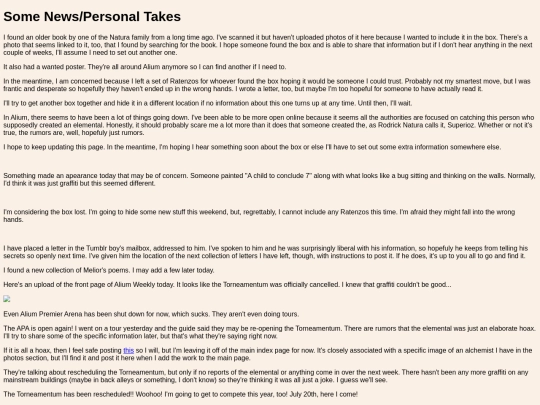 Some News/Personal Takes

I found an older book by one of the Natura family from a long time ago. I've scanned it but haven't uploaded photos of it here because I wanted to include it in the box. There's a photo that seems linked to it, too, that I found by searching for the book. I hope someone found the box and is able to share that information but if I don't hear anything in the next couple of weeks, I'll assume I need to set out another one.

It also had a wanted poster. They're all around Alium anymore so I can find another if I need to.

In the meantime, I am concerned because I left a set of Ratenzos for whoever found the box hoping it would be someone I could trust. Probably not my smartest move, but I was frantic and desperate so hopefully they haven't ended up in the wrong hands. I wrote a letter, too, but maybe I'm too hopeful for someone to have actually read it.

I'll try to get another box together and hide it in a different location if no information about this one turns up at any time. Until then, I'll wait.

In Alium, there seems to have been a lot of things going down. I've been able to be more open online because it seems all the authorities are focused on catching this person who supposedly created an elemental. Honestly, it should probably scare me a lot more than it does that someone created the, as Rodrick Natura calls it, Superioz. Whether or not it's true, the rumors are, well, hopefully just rumors.

I hope to keep updating this page. In the meantime, I'm hoping I hear something soon about the box or else I'll have to set out some extra information somewhere else.

Something made an apearance today that may be of concern. Someone painted "A child to conclude 7" along with what looks like a bug sitting and thinking on the walls. Normally, I'd think it was just graffiti but this seemed different.

I'm considering the box lost. I'm going to hide some new stuff this weekend, but, regrettably, I cannot include any Ratenzos this time. I'm afraid they might fall into the wrong hands.

I have placed a letter in the Tumblr boy's mailbox, addressed to him. I've spoken to him and he was surprisingly liberal with his information, so hopefully he keeps from telling his secrets so openly next time. I've given him the location of the next collection of letters I have left, though, with instructions to post it. If he does, it's up to you all to go and find it.

I found a new collection of Melior's poems. I may add a few later today.

Here's an upload of the front page of Alium Weekly today. It looks like the Torneamentum was officially cancelled. I knew that graffiti couldn't be good...

Even Alium Premier Arena has been shut down for now, which sucks. They aren't even doing tours.

The APA is open again! I went on a tour yesterday and the guide said they may be re-opening the Torneamentum. There are rumors that the elemental was just an elaborate hoax. I'll try to share some of the specific information later, but that's what they're saying right now.

If it is all a hoax, then I feel safe posting this so I will, but I'm leaving it off of the main index page for now. It's closely associated with a specific image of an alchemist I have in the photos section, but I'll find it and post it here when I add the work to the main page.

They're talking about rescheduling the Torneamentum, but only if no reports of the elemental or anything come in over the next week. There hasn't been any more graffiti on any mainstream buildings (maybe in back alleys or something, I don't know) so they're thinking it was all just a joke. I guess we'll see.

The Torneamentum has been rescheduled!! Woohoo! I'm going to get to compete this year, too! July 20th, here I come!